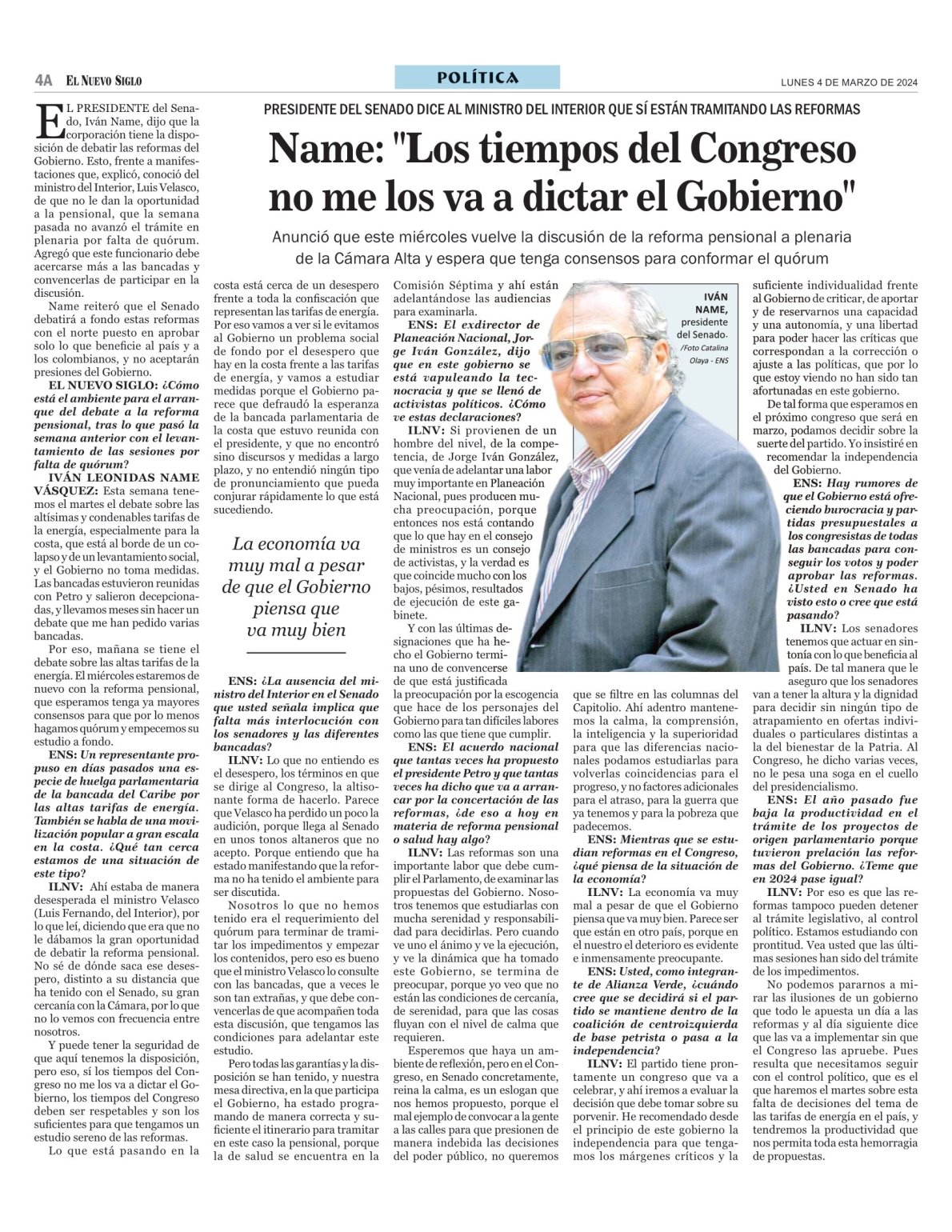 4A EL NUEVO SIGLO

POLÍTICA

LUNES 4 DE MARZO DE 2024

PRESIDENTE DEL SENADO DICE AL MINISTRO DEL INTERIOR QUE SÍ ESTÁN TRAMITANDO LAS REFORMAS

Name: "Los tiempos del Congreso no me los va a dictar el Gobierno"

Anunció que este miércoles vuelve la discusión de la reforma pensional a plenaria de la Cámara Alta y espera que tenga consensos para conformar el quórum

EL PRESIDENTE del Senado, Iván Name, dijo que la corporación tiene la disposición de debatir las reformas del Gobierno. Esto, frente a manifestaciones que, explicó, conoció del ministro del Interior, Luis Velasco, de que no le dan la oportunidad a la pensional, que la semana pasada no avanzó el trámite en plenaria por falta de quórum. Agregó que este funcionario debe acercarse más a las bancadas y convencerlas de participar en la discusión.

Name reiteró que el Senado debatirá a fondo estas reformas con el norte puesto en aprobar solo lo que beneficie al país y a los colombianos, y no aceptarán presiones del Gobierno.

EL NUEVO SIGLO: ¿Cómo está el ambiente para el arranque del debate a la reforma pensional, tras lo que pasó la semana anterior con el levantamiento de las sesiones por falta de quórum?

IVÁN LEONIDAS NAME VÁSQUEZ: Esta semana tenemos el martes el debate sobre las altísimas y condenables tarifas de la energía, especialmente para la costa, que está al borde de un colapso y de un levantamiento social, y el Gobierno no toma medidas. Las bancadas estuvieron reunidas con Petro y salieron decepcionadas, y llevamos meses sin hacer un debate que me han pedido varias bancadas.

Por eso, mañana se tiene el debate sobre las altas tarifas de la energía. El miércoles estaremos de nuevo con la reforma pensional, que esperamos tenga ya mayores consensos para que por lo menos hagamos quórum y empecemos su estudio a fondo.

ENS: Un representante propuso en días pasados una especie de huelga parlamentaria de la bancada del Caribe por las altas tarifas de energía. También se habla de una movilización popular a gran escala en la costa. ¿Qué tan cerca estamos de una situación de este tipo?

ILNV: Ahí estaba de manera desesperada el ministro Velasco (Luis Fernando, del Interior), por lo que leí, diciendo que era que no le dábamos la gran oportunidad de debatir la reforma pensional. No sé de dónde saca ese desespero, distinto a su distancia que ha tenido con el Senado, su gran cercanía con la Cámara, por lo que no lo vemos con frecuencia entre nosotros.

Y puede tener la seguridad de que aquí tenemos la disposición, pero eso, sí los tiempos del Congreso no me los va a dictar el Gobierno, los tiempos del Congreso deben ser respetables y son los suficientes para que tengamos un estudio sereno de las reformas.

Lo que está pasando en la costa está cerca de un desespero frente a toda la confiscación que representan las tarifas de energía. Por eso vamos a ver si le evitamos al Gobierno un problema social de fondo por el desespero que hay en la costa frente a las tarifas de energía, y vamos a estudiar medidas porque el Gobierno parece que defraudó la esperanza de la bancada parlamentaria de la costa que estuvo reunida con el presidente, y que no encontró sino discursos y medidas a largo plazo, y no entendió ningún tipo de pronunciamiento que pueda conjurar rápidamente lo que está sucediendo.

La economía va muy mal a pesar de que el Gobierno piensa que va muy bien

ENS: ¿La ausencia del ministro del Interior en el Senado que usted señala implica que falta más interlocución con los senadores y las diferentes bancadas?

ILNV: Lo que no entiendo es el desespero, los términos en que se dirige al Congreso, la altisonante forma de hacerlo. Parece que Velasco ha perdido un poco la audición, porque llega al Senado en unos tonos altaneros que no acepto. Porque entiendo que ha estado manifestando que la reforma no ha tenido el ambiente para ser discutida.

Nosotros lo que no hemos tenido era el requerimiento del quórum para terminar de tramitar los impedimentos y empezar los contenidos, pero eso es bueno que el ministro Velasco lo consulte con las bancadas, que a veces le son tan extrañas, y que debe convencerlas de que acompañen toda esta discusión, que tengamos las condiciones para adelantar este estudio.

Pero todas las garantías y la disposición se han tenido, y nuestra mesa directiva, en la que participa el Gobierno, ha estado programando de manera correcta y suficiente el itinerario para tramitar en este caso la pensional, porque la de salud se encuentra en la Comisión Séptima y ahí están adelantándose las audiencias para examinarla.

ENS: El exdirector de Planeación Nacional, Jorge Iván González, dijo que en este gobierno se está vapuleando la tecnocracia y que se llenó de activistas políticos. ¿Cómo ve estas declaraciones?

ILNV: Si provienen de un hombre del nivel, de la competencia, de Jorge Iván González, que venía de adelantar una labor muy importante en Planeación Nacional, pues producen mucha preocupación, porque entonces nos está contando que lo que hay en el consejo de ministros es un consejo de activistas, y la verdad es que coincide mucho con los bajos, pésimos, resultados de ejecución de este gabinete.

Y con las últimas designaciones que ha hecho el Gobierno termina uno de convencerse de que está justificada la preocupación por la escogencia que hace de los personajes del Gobierno para tan difíciles labores como las que tiene que cumplir.

ENS: El acuerdo nacional que tantas veces ha propuesto el presidente Petro y que tantas veces ha dicho que va a arrancar por la concertación de las reformas, ¿de eso a hoy en materia de reforma pensional o salud hay algo?

ILNV: Las reformas son una importante labor que debe cumplir el Parlamento, de examinar las propuestas del Gobierno. Nosotros tenemos que estudiarlas con mucha serenidad y responsabilidad para decidirlas. Pero cuando ve uno el ánimo y ve la ejecución, y ve la dinámica que ha tomado este Gobierno, se termina de preocupar, porque yo veo que no están las condiciones de cercanía, de serenidad, para que las cosas fluyan con el nivel de calma que requieren.

Esperemos que haya un ambiente de reflexión, pero en el Congreso, en Senado concretamente, reina la calma, es un eslogan que nos hemos propuesto, porque el mal ejemplo de convocar a la gente a las calles para que presionen de manera indebida las decisiones del poder público, no queremos que se filtre en las columnas del Capitolio. Ahí adentro mantenemos la calma, la comprensión, la inteligencia y la superioridad para que las diferencias nacionales podamos estudiarlas para volverlas coincidencias para el progreso, y no factores adicionales para el atraso, para la guerra que ya tenemos y para la pobreza que padecemos.

ENS: Mientras que se estudian reformas en el Congreso, ¿qué piensa de la situación de la economía?

ILNV: La economía va muy mal a pesar de que el Gobierno piensa que va muy bien. Parece ser que están en otro país, porque en el nuestro el deterioro es evidente e inmensamente preocupante.

ENS: Usted, como integrante de Alianza Verde, ¿cuándo cree que se decidirá si el partido se mantiene dentro de la coalición de centroizquierda de base petrista o pasa a la independencia?

ILNV: El partido tiene prontamente un congreso que va a celebrar, y ahí iremos a evaluar la decisión que debe tomar sobre su porvenir. He recomendado desde el principio de este gobierno la independencia para que tengamos los márgenes críticos y la suficiente individualidad frente al Gobierno de criticar, de aportar y de reservarnos una capacidad y una autonomía, y una libertad para poder hacer las críticas que correspondan a la corrección o ajuste a las políticas, que por lo que estoy viendo no han sido tan afortunadas en este gobierno.

De tal forma que esperamos en el próximo congreso que será en marzo, podamos decidir sobre la suerte del partido. Yo insistiré en recomendar la independencia del Gobierno.

ENS: Hay rumores de que el Gobierno está ofreciendo burocracia y partidas presupuestales a los congresistas de todas las bancadas para conseguir los votos y poder aprobar las reformas. ¿Usted en Senado ha visto esto o cree que está pasando?

ILNV: Los senadores tenemos que actuar en sintonía con lo que beneficia al país. De tal manera que le aseguro que los senadores van a tener la altura y la dignidad para decidir sin ningún tipo de atrapamiento en ofertas individuales o particulares distintas a la del bienestar de la Patria. Al Congreso, he dicho varias veces, no le pesa una soga en el cuello del presidencialismo.

ENS: El año pasado fue baja la productividad en el trámite de los proyectos de origen parlamentario porque tuvieron prelación las reformas del Gobierno. ¿Teme que en 2024 pase igual?

ILNV: Por eso es que las reformas tampoco pueden detener al trámite legislativo, al control político. Estamos estudiando con prontitud. Vea usted que las últimas sesiones han sido del trámite de los impedimentos.

No podemos pararnos a mirar las ilusiones de un gobierno que todo le apuesta un día a las reformas y al día siguiente dice que las va a implementar sin que el Congreso las apruebe. Pues resulta que necesitamos seguir con el control político, que es el que haremos el martes sobre esta falta de decisiones del tema de las tarifas de energía en el país, y tendremos la productividad que nos permita toda esta hemorragia de propuestas.

IVÁN NAME, presidente del Senado. /Foto Catalina Olaya - ENS